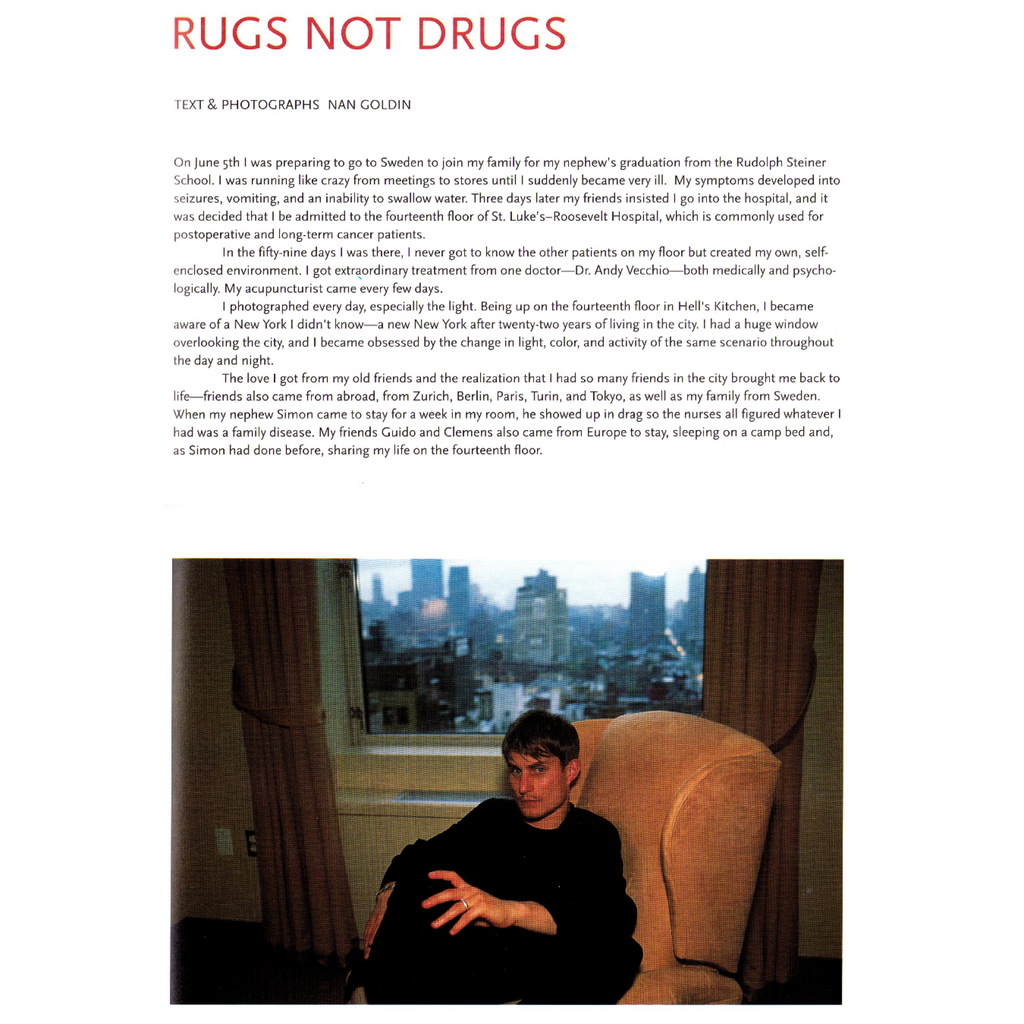 RUGS NOT DRUGS

TEXT & PHOTOGRAPHS NAN GOLDIN

On June 5th I was preparing to go to Sweden to join my family for my nephew's graduation from the Rudolph Steiner School. I was running like crazy from meetings to stores until I suddenly became very ill. My symptoms developed into seizures, vomiting, and an inability to swallow water. Three days later my friends insisted I go into the hospital, and it was decided that I be admitted to the fourteenth floor of St. Luke's–Roosevelt Hospital, which is commonly used for postoperative and long-term cancer patients.

In the fifty-nine days I was there, I never got to know the other patients on my floor but created my own, self-enclosed environment. I got extraordinary treatment from one doctor—Dr. Andy Vecchio—both medically and psychologically. My acupuncturist came every few days.

I photographed every day, especially the light. Being up on the fourteenth floor in Hell's Kitchen, I became aware of a New York I didn't know—a new New York after twenty-two years of living in the city. I had a huge window overlooking the city, and I became obsessed by the change in light, color, and activity of the same scenario throughout the day and night.

The love I got from my old friends and the realization that I had so many friends in the city brought me back to life—friends also came from abroad, from Zurich, Berlin, Paris, Turin, and Tokyo, as well as my family from Sweden. When my nephew Simon came to stay for a week in my room, he showed up in drag so the nurses all figured whatever I had was a family disease. My friends Guido and Clemens also came from Europe to stay, sleeping on a camp bed and, as Simon had done before, sharing my life on the fourteenth floor.